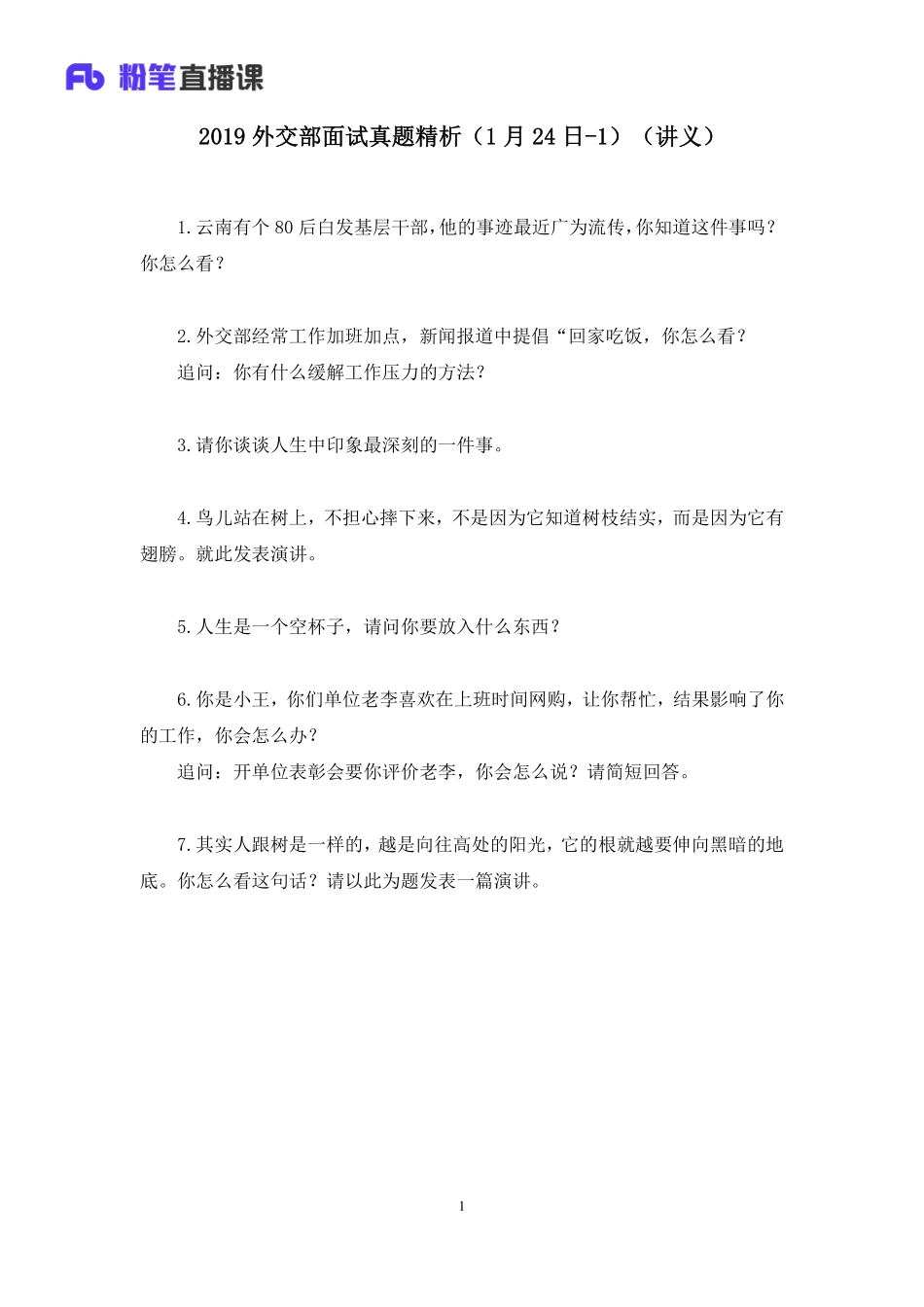 Fb 粉笔直播课

2019 外交部面试真题精析（1 月 24 日-1）（讲义）

1.云南有个 80 后白发基层干部，他的事迹最近广为流传，你知道这件事吗？你怎么看？

2.外交部经常工作加班加点，新闻报道中提倡“回家吃饭，你怎么看？
追问：你有什么缓解工作压力的方法？

3.请你谈谈人生中印象最深刻的一件事。

4.鸟儿站在树上，不担心摔下来，不是因为它知道树枝结实，而是因为它有翅膀。就此发表演讲。

5.人生是一个空杯子，请问你要放入什么东西？

6.你是小王，你们单位老李喜欢在上班时间网购，让你帮忙，结果影响了你的工作，你会怎么办？
追问：开单位表彰会要你评价老李，你会怎么说？请简短回答。

7.其实人跟树是一样的，越是向往高处的阳光，它的根就越要伸向黑暗的地底。你怎么看这句话？请以此为题发表一篇演讲。

1